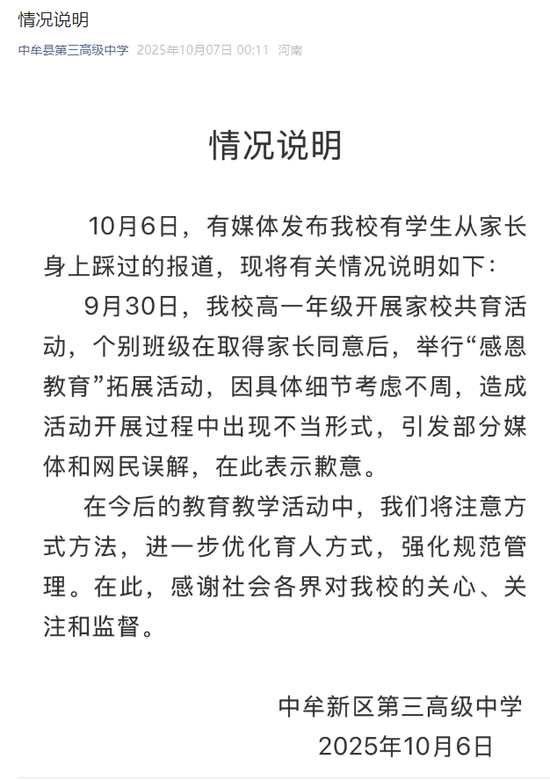 情况说明

中牟县第三高级中学 2025年10月07日 00:11 河南

情况说明

10月6日，有媒体发布我校有学生从家长身上踩过的报道，现将有关情况说明如下：

9月30日，我校高一年级开展家校共育活动，个别班级在取得家长同意后，举行“感恩教育”拓展活动，因具体细节考虑不周，造成活动开展过程中出现不当形式，引发部分媒体和网民误解，在此表示歉意。

在今后的教育教学活动中，我们将注意方式方法，进一步优化育人方式，强化规范管理。在此，感谢社会各界对我校的关心、关注和监督。

中牟新区第三高级中学
2025年10月6日